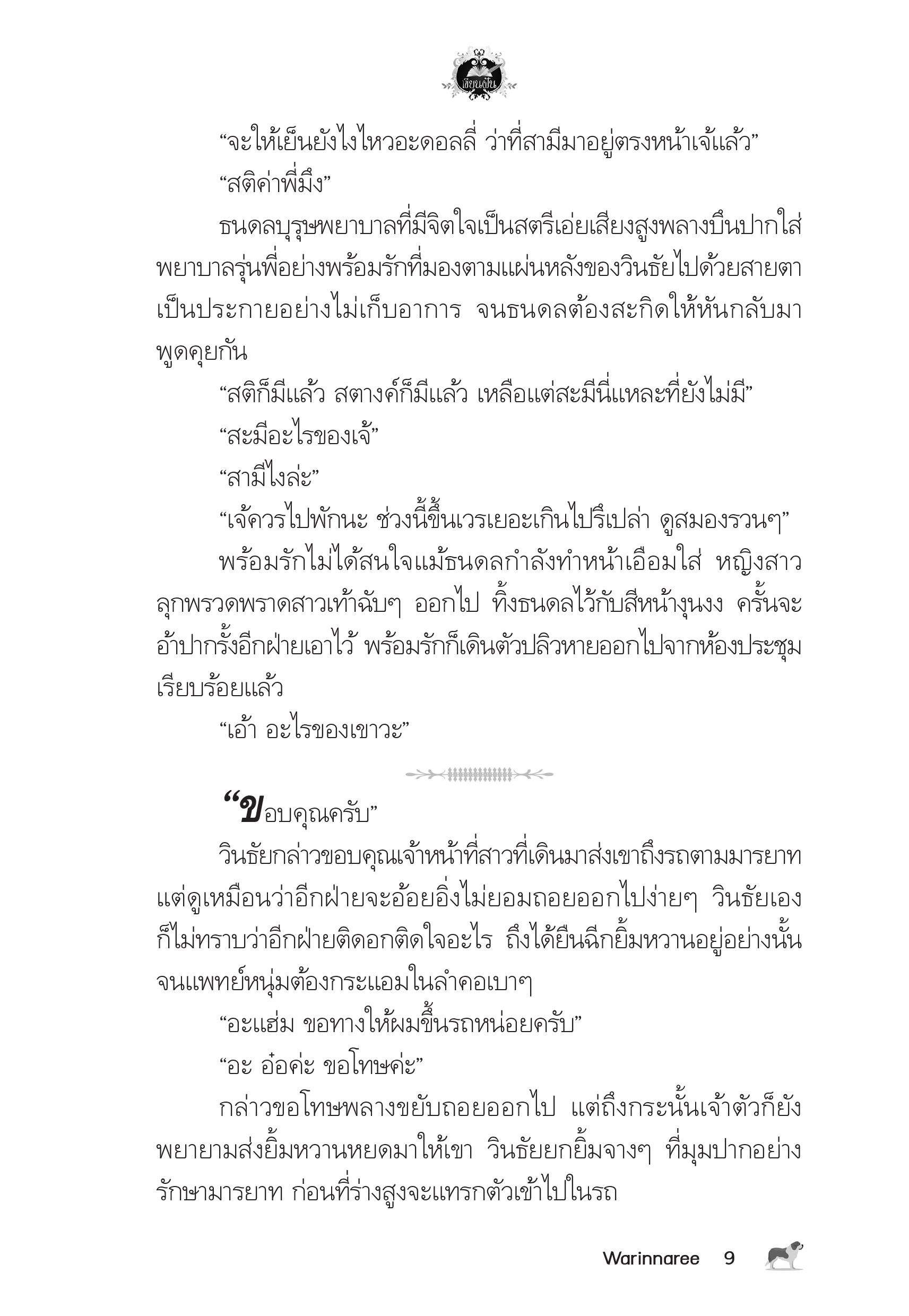 เขียนฝัน

“จะให้เย็นยังไงไหวอะดอลลี่ ว่าที่สามีมาอยู่ตรงหน้าเจ้แล้ว”

“สติค่าพี่มึง”

ธนดลบุรุษพยาบาลที่มีจิตใจเป็นสตรีเอ่ยเสียงสูงพลางบึนปากใส่พยาบาลรุ่นพี่อย่างพร้อมรักที่มองตามแผ่นหลังของวินธัยไปด้วยสายตาเป็นประกายอย่างไม่เก็บอาการ จนธนดลต้องสะกิดให้หันกลับมาพูดคุยกัน

“สติก็มีแล้ว สตางค์ก็มีแล้ว เหลือแต่สะมีนี่แหละที่ยังไม่มี”

“สะมีอะไรของเจ้”

“สามีไงล่ะ”

“เจ้ควรไปพักนะ ช่วงนี้ขึ้นเวรเยอะเกินไปรึเปล่า ดูสมองรวนๆ”

พร้อมรักไม่ได้สนใจแม้ธนดลกำลังทำหน้าเอือมใส่ หญิงสาวลุกพรวดพราดสาวเท้าฉับๆ ออกไป ทิ้งธนดลไว้กับสีหน้างุนงง ครั้นจะอ้าปากรั้งอีกฝ่ายเอาไว้ พร้อมรักก็เดินตัวปลิวหายออกไปจากห้องประชุมเรียบร้อยแล้ว

“เอ้า อะไรของเขาวะ”

“ขอบคุณครับ”

วินธัยกล่าวขอบคุณเจ้าหน้าที่สาวที่เดินมาส่งเขาถึงรถตามมารยาท แต่ดูเหมือนว่าอีกฝ่ายจะอ้อยอิ่งไม่ยอมถอยออกไปง่ายๆ วินธัยเองก็ไม่ทราบว่าอีกฝ่ายติดอกติดใจอะไร ถึงได้ยืนฉีกยิ้มหวานอยู่อย่างนั้น จนแพทย์หนุ่มต้องกระแอมในลำคอเบาๆ

“อะแฮ่ม ขอทางให้ผมขึ้นรถหน่อยครับ”

“อะ อ๋อค่ะ ขอโทษค่ะ”

กล่าวขอโทษพลางขยับถอยออกไป แต่ถึงกระนั้นเจ้าตัวก็ยังพยายามส่งยิ้มหวานหยดมาให้เขา วินธัยยกยิ้มจางๆ ที่มุมปากอย่างรักษามารยาท ก่อนที่ร่างสูงจะแทรกตัวเข้าไปในรถ

Warinnaree 9